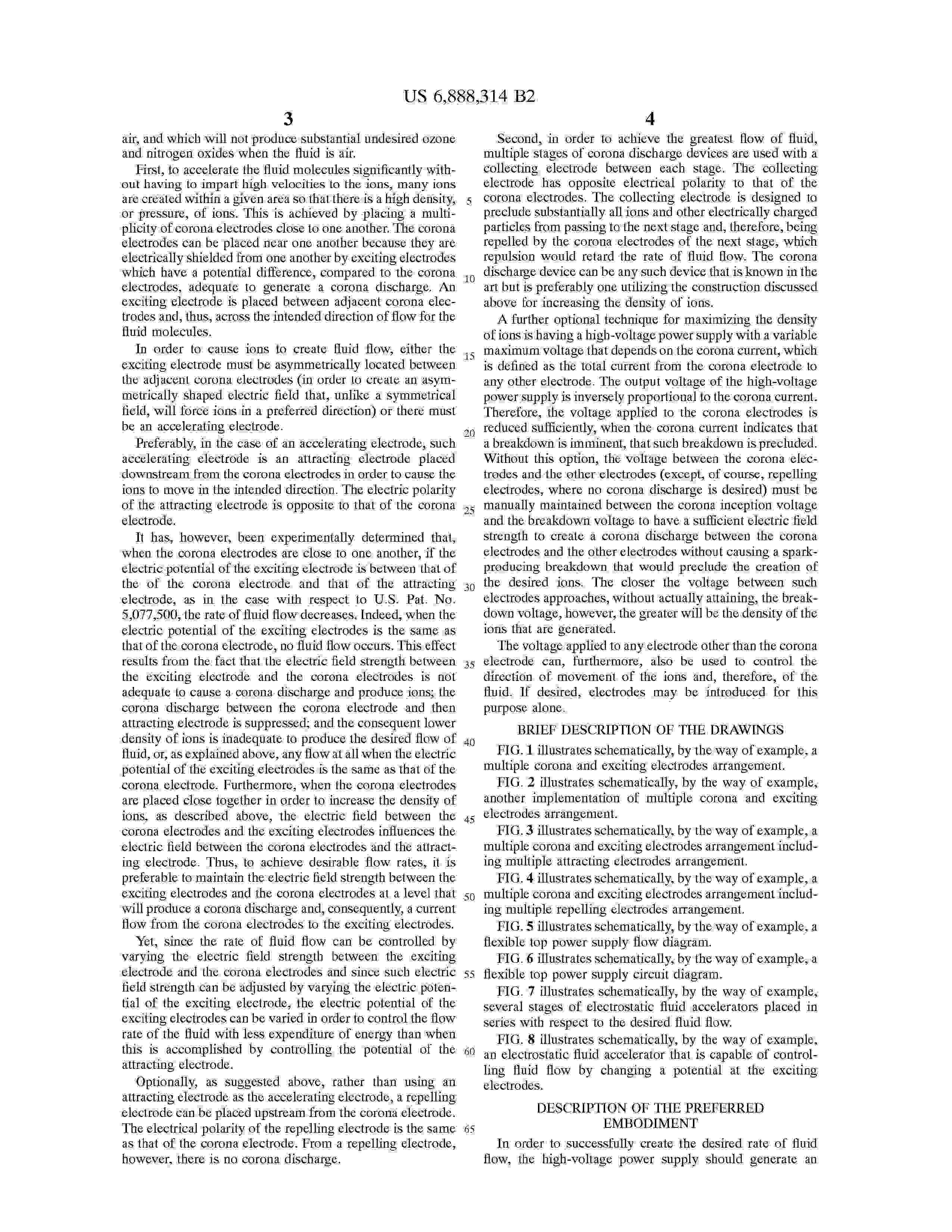 US 6,888,314 B2

3

air, and which will not produce substantial undesired ozone and nitrogen oxides when the fluid is air.

First, to accelerate the fluid molecules significantly without having to impart high velocities to the ions, many ions are created within a given area so that there is a high density, or pressure, of ions. This is achieved by placing a multiplicity of corona electrodes close to one another. The corona electrodes can be placed near one another because they are electrically shielded from one another by exciting electrodes which have a potential difference, compared to the corona electrodes, adequate to generate a corona discharge. An exciting electrode is placed between adjacent corona electrodes and, thus, across the intended direction of flow for the fluid molecules.

In order to cause ions to create fluid flow, either the exciting electrode must be asymmetrically located between the adjacent corona electrodes (in order to create an asymmetrically shaped electric field that, unlike a symmetrical field, will force ions in a preferred direction) or there must be an accelerating electrode.

Preferably, in the case of an accelerating electrode, such accelerating electrode is an attracting electrode placed downstream from the corona electrodes in order to cause the ions to move in the intended direction. The electric polarity of the attracting electrode is opposite to that of the corona electrode.

It has, however, been experimentally determined that, when the corona electrodes are close to one another, if the electric potential of the exciting electrode is between that of the of the corona electrode and that of the attracting electrode, as in the case with respect to U.S. Pat. No. 5,077,500, the rate of fluid flow decreases. Indeed, when the electric potential of the exciting electrodes is the same as that of the corona electrode, no fluid flow occurs. This effect results from the fact that the electric field strength between the exciting electrode and the corona electrodes is not adequate to cause a corona discharge and produce ions; the corona discharge between the corona electrode and then attracting electrode is suppressed; and the consequent lower density of ions is inadequate to produce the desired flow of fluid, or, as explained above, any flow at all when the electric potential of the exciting electrodes is the same as that of the corona electrode. Furthermore, when the corona electrodes are placed close together in order to increase the density of ions, as described above, the electric field between the corona electrodes and the exciting electrodes influences the electric field between the corona electrodes and the attracting electrode. Thus, to achieve desirable flow rates, it is preferable to maintain the electric field strength between the exciting electrodes and the corona electrodes at a level that will produce a corona discharge and, consequently, a current flow from the corona electrodes to the exciting electrodes.

Yet, since the rate of fluid flow can be controlled by varying the electric field strength between the exciting electrode and the corona electrodes and since such electric field strength can be adjusted by varying the electric potential of the exciting electrode, the electric potential of the exciting electrodes can be varied in order to control the flow rate of the fluid with less expenditure of energy than when this is accomplished by controlling the potential of the attracting electrode.

Optionally, as suggested above, rather than using an attracting electrode as the accelerating electrode, a repelling electrode can be placed upstream from the corona electrode. The electrical polarity of the repelling electrode is the same as that of the corona electrode. From a repelling electrode, however, there is no corona discharge.

5
10
15
20
25
30
35
40
45
50
55
60
65

4

Second, in order to achieve the greatest flow of fluid, multiple stages of corona discharge devices are used with a collecting electrode between each stage. The collecting electrode has opposite electrical polarity to that of the corona electrodes. The collecting electrode is designed to preclude substantially all ions and other electrically charged particles from passing to the next stage and, therefore, being repelled by the corona electrodes of the next stage, which repulsion would retard the rate of fluid flow. The corona discharge device can be any such device that is known in the art but is preferably one utilizing the construction discussed above for increasing the density of ions.

A further optional technique for maximizing the density of ions is having a high-voltage power supply with a variable maximum voltage that depends on the corona current, which is defined as the total current from the corona electrode to any other electrode. The output voltage of the high-voltage power supply is inversely proportional to the corona current. Therefore, the voltage applied to the corona electrodes is reduced sufficiently, when the corona current indicates that a breakdown is imminent, that such breakdown is precluded. Without this option, the voltage between the corona electrodes and the other electrodes (except, of course, repelling electrodes, where no corona discharge is desired) must be manually maintained between the corona inception voltage and the breakdown voltage to have a sufficient electric field strength to create a corona discharge between the corona electrodes and the other electrodes without causing a spark-producing breakdown that would preclude the creation of the desired ions. The closer the voltage between such electrodes approaches, without actually attaining, the breakdown voltage, however, the greater will be the density of the ions that are generated.

The voltage applied to any electrode other than the corona electrode can, furthermore, also be used to control the direction of movement of the ions and, therefore, of the fluid. If desired, electrodes may be introduced for this purpose alone.

BRIEF DESCRIPTION OF THE DRAWINGS

FIG. 1 illustrates schematically, by the way of example, a multiple corona and exciting electrodes arrangement.

FIG. 2 illustrates schematically, by the way of example, another implementation of multiple corona and exciting electrodes arrangement.

FIG. 3 illustrates schematically, by the way of example, a multiple corona and exciting electrodes arrangement including multiple attracting electrodes arrangement.

FIG. 4 illustrates schematically, by the way of example, a multiple corona and exciting electrodes arrangement including multiple repelling electrodes arrangement.

FIG. 5 illustrates schematically, by the way of example, a flexible top power supply flow diagram.

FIG. 6 illustrates schematically, by the way of example, a flexible top power supply circuit diagram.

FIG. 7 illustrates schematically, by the way of example, several stages of electrostatic fluid accelerators placed in series with respect to the desired fluid flow.

FIG. 8 illustrates schematically, by the way of example, an electrostatic fluid accelerator that is capable of controlling fluid flow by changing a potential at the exciting electrodes.

DESCRIPTION OF THE PREFERRED EMBODIMENT

In order to successfully create the desired rate of fluid flow, the high-voltage power supply should generate an